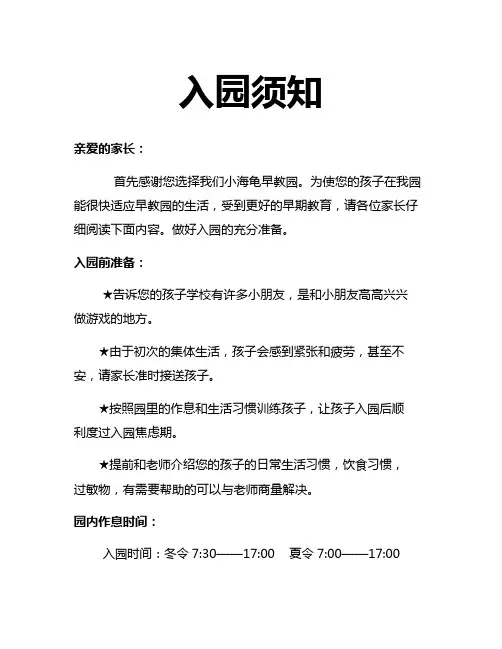 入园须知

亲爱的家长：

首先感谢您选择我们小海龟早教园。为使您的孩子在我园能很快适应早教园的生活，受到更好的早期教育，请各位家长仔细阅读下面内容。做好入园的充分准备。

入园前准备：

★告诉您的孩子学校有许多小朋友，是和小朋友高高兴兴做游戏的地方。

★由于初次的集体生活，孩子会感到紧张和疲劳，甚至不安，请家长准时接送孩子。

★按照园里的作息和生活习惯训练孩子，让孩子入园后顺利度过入园焦虑期。

★提前和老师介绍您的孩子的日常生活习惯，饮食习惯，过敏物，有需要帮助的可以与老师商量解决。

园内作息时间：

入园时间：冬令 7:30——17:00　夏令 7:00——17:00